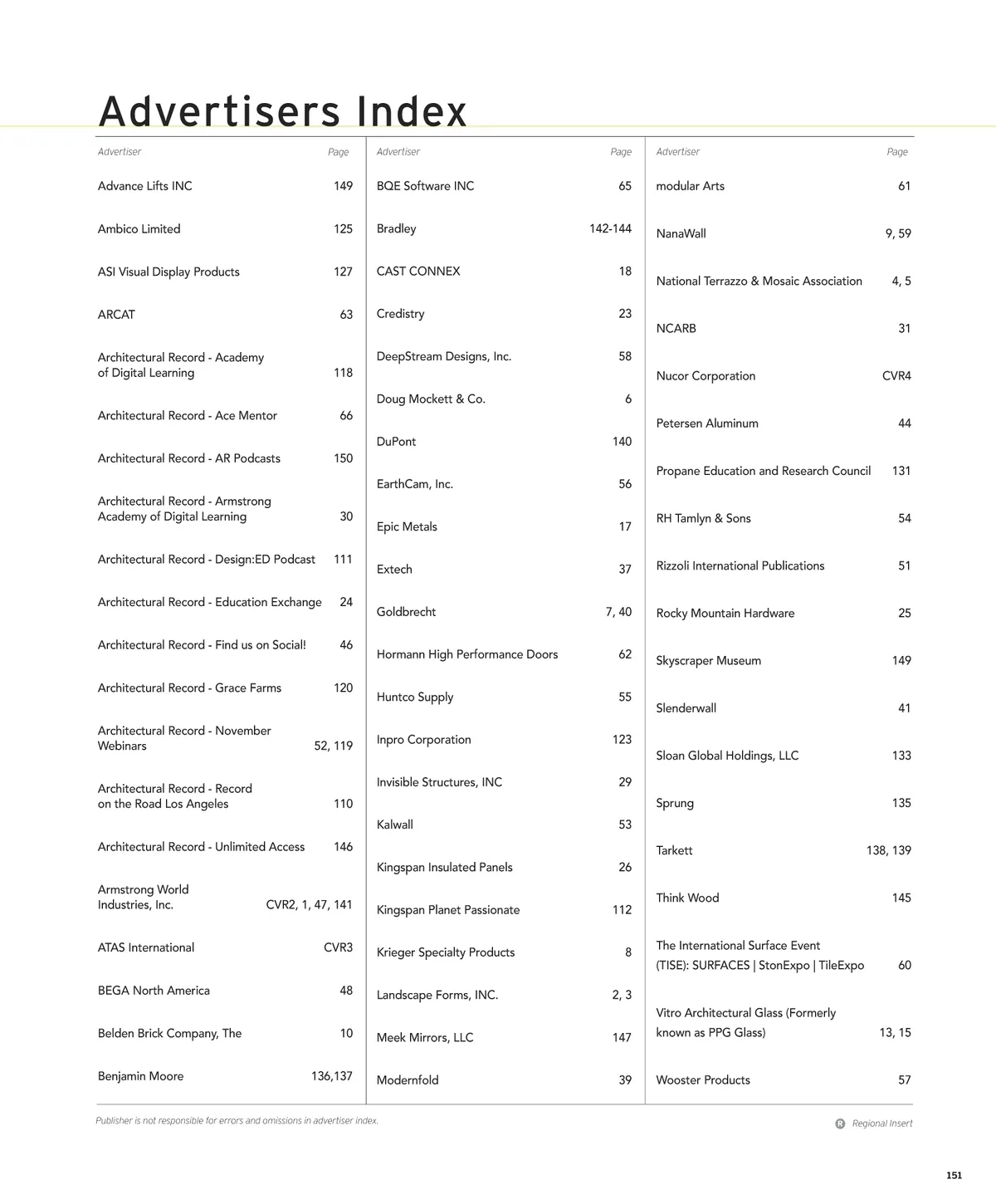 Advertisers Index

| Advertiser | Page |
|---|---|
| Advance Lifts INC | 149 |
| Ambico Limited | 125 |
| ASI Visual Display Products | 127 |
| ARCAT | 63 |
| Architectural Record - Academy of Digital Learning | 118 |
| Architectural Record - Ace Mentor | 66 |
| Architectural Record - AR Podcasts | 150 |
| Architectural Record - Armstrong Academy of Digital Learning | 30 |
| Architectural Record - Design:ED Podcast | 111 |
| Architectural Record - Education Exchange | 24 |
| Architectural Record - Find us on Social! | 46 |
| Architectural Record - Grace Farms | 120 |
| Architectural Record - November Webinars | 52, 119 |
| Architectural Record - Record on the Road Los Angeles | 110 |
| Architectural Record - Unlimited Access | 146 |
| Armstrong World Industries, Inc. | CVR2, 1, 47, 141 |
| ATAS International | CVR3 |
| BEGA North America | 48 |
| Belden Brick Company, The | 10 |
| Benjamin Moore | 136,137 |

| Advertiser | Page |
|---|---|
| BQE Software INC | 65 |
| Bradley | 142-144 |
| CAST CONNEX | 18 |
| Credistry | 23 |
| DeepStream Designs, Inc. | 58 |
| Doug Mockett & Co. | 6 |
| DuPont | 140 |
| EarthCam, Inc. | 56 |
| Epic Metals | 17 |
| Extech | 37 |
| Goldbrecht | 7, 40 |
| Hormann High Performance Doors | 62 |
| Huntco Supply | 55 |
| Inpro Corporation | 123 |
| Invisible Structures, INC | 29 |
| Kalwall | 53 |
| Kingspan Insulated Panels | 26 |
| Kingspan Planet Passionate | 112 |
| Krieger Specialty Products | 8 |
| Landscape Forms, INC. | 2, 3 |
| Meek Mirrors, LLC | 147 |
| Modernfold | 39 |

| Advertiser | Page |
|---|---|
| modular Arts | 61 |
| NanaWall | 9, 59 |
| National Terrazzo & Mosaic Association | 4, 5 |
| NCARB | 31 |
| Nucor Corporation | CVR4 |
| Petersen Aluminum | 44 |
| Propane Education and Research Council | 131 |
| RH Tamlyn & Sons | 54 |
| Rizzoli International Publications | 51 |
| Rocky Mountain Hardware | 25 |
| Skyscraper Museum | 149 |
| Slenderwall | 41 |
| Sloan Global Holdings, LLC | 133 |
| Sprung | 135 |
| Tarkett | 138, 139 |
| Think Wood | 145 |
| The International Surface Event (TISE): SURFACES \| StonExpo \| TileExpo | 60 |
| Vitro Architectural Glass (Formerly known as PPG Glass) | 13, 15 |
| Wooster Products | 57 |

Publisher is not responsible for errors and omissions in advertiser index.

R Regional Insert

151